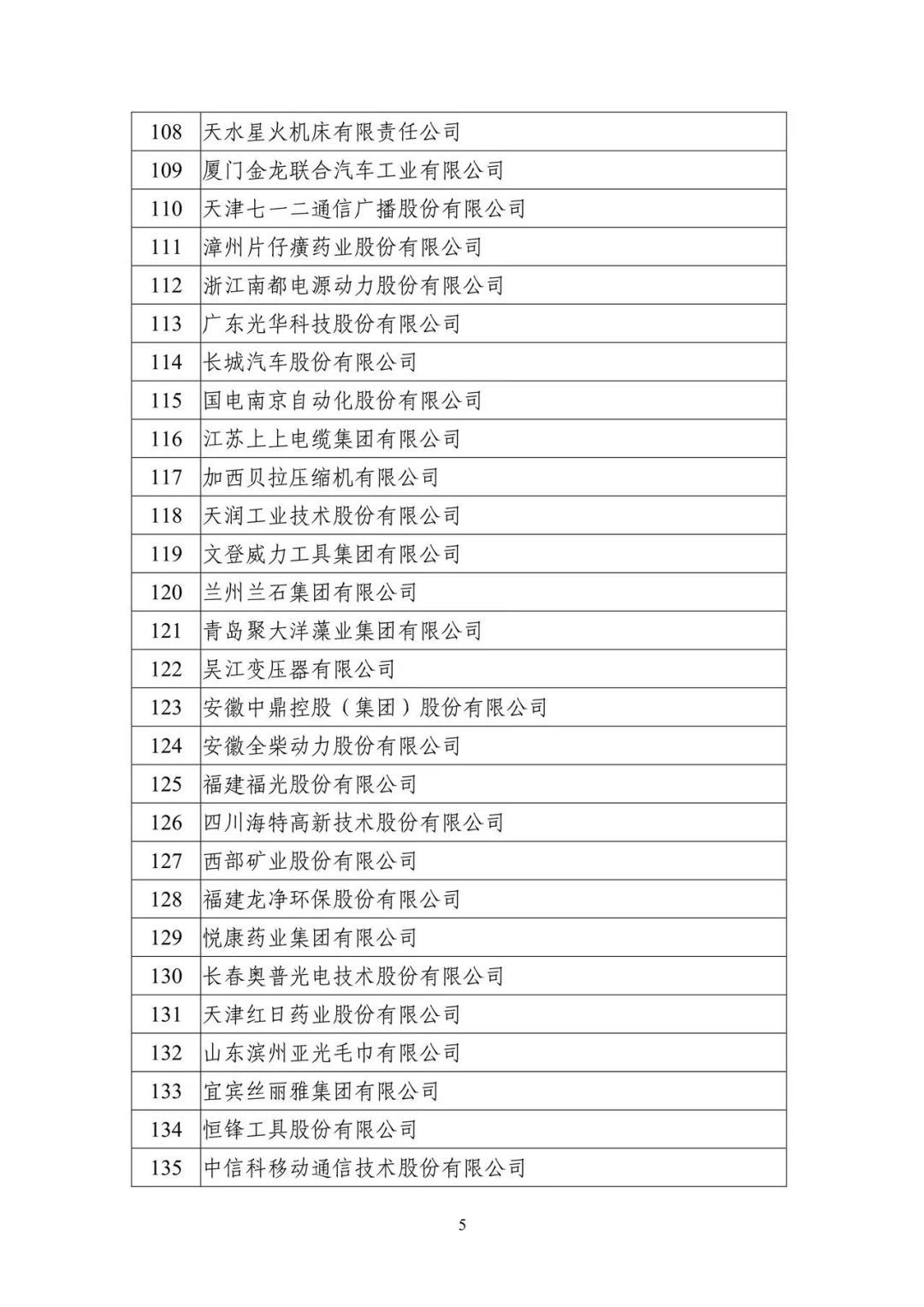 | 108 | 天水星火机床有限责任公司 |
|---|---|
| 109 | 厦门金龙联合汽车工业有限公司 |
| 110 | 天津七一二通信广播股份有限公司 |
| 111 | 漳州片仔癀药业股份有限公司 |
| 112 | 浙江南都电源动力股份有限公司 |
| 113 | 广东光华科技股份有限公司 |
| 114 | 长城汽车股份有限公司 |
| 115 | 国电南京自动化股份有限公司 |
| 116 | 江苏上上电缆集团有限公司 |
| 117 | 加西贝拉压缩机有限公司 |
| 118 | 天润工业技术股份有限公司 |
| 119 | 文登威力工具集团有限公司 |
| 120 | 兰州兰石集团有限公司 |
| 121 | 青岛聚大洋藻业集团有限公司 |
| 122 | 吴江变压器有限公司 |
| 123 | 安徽中鼎控股（集团）股份有限公司 |
| 124 | 安徽全柴动力股份有限公司 |
| 125 | 福建福光股份有限公司 |
| 126 | 四川海特高新技术股份有限公司 |
| 127 | 西部矿业股份有限公司 |
| 128 | 福建龙净环保股份有限公司 |
| 129 | 悦康药业集团有限公司 |
| 130 | 长春奥普光电技术股份有限公司 |
| 131 | 天津红日药业股份有限公司 |
| 132 | 山东滨州亚光毛巾有限公司 |
| 133 | 宜宾丝丽雅集团有限公司 |
| 134 | 恒锋工具股份有限公司 |
| 135 | 中信科移动通信技术股份有限公司 |

5